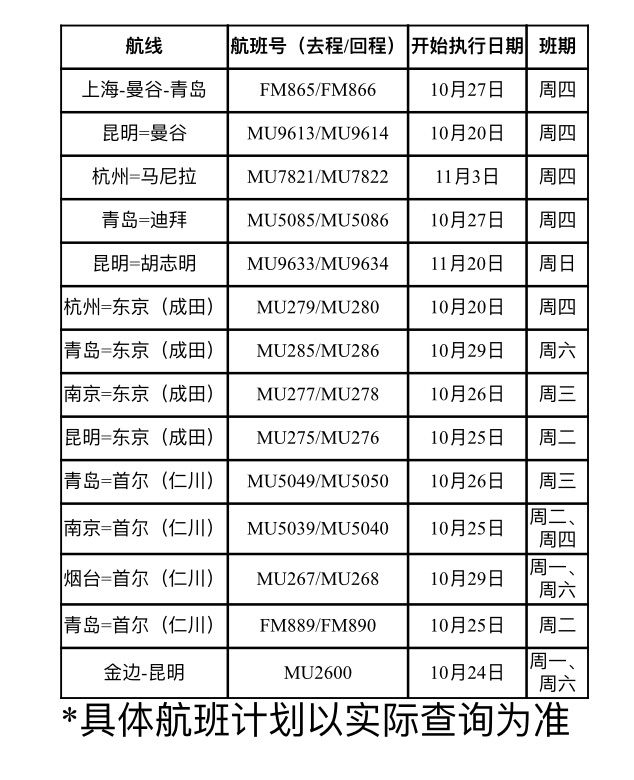 | 航线 | 航班号（去程/回程） | 开始执行日期 | 班期 |
|---|---|---|---|
| 上海-曼谷-青岛 | FM865/FM866 | 10月27日 | 周四 |
| 昆明=曼谷 | MU9613/MU9614 | 10月20日 | 周四 |
| 杭州=马尼拉 | MU7821/MU7822 | 11月3日 | 周四 |
| 青岛=迪拜 | MU5085/MU5086 | 10月27日 | 周四 |
| 昆明=胡志明 | MU9633/MU9634 | 11月20日 | 周日 |
| 杭州=东京（成田） | MU279/MU280 | 10月20日 | 周四 |
| 青岛=东京（成田） | MU285/MU286 | 10月29日 | 周六 |
| 南京=东京（成田） | MU277/MU278 | 10月26日 | 周三 |
| 昆明=东京（成田） | MU275/MU276 | 10月25日 | 周二 |
| 青岛=首尔（仁川） | MU5049/MU5050 | 10月26日 | 周三 |
| 南京=首尔（仁川） | MU5039/MU5040 | 10月25日 | 周二、周四 |
| 烟台=首尔（仁川） | MU267/MU268 | 10月29日 | 周一、周六 |
| 青岛=首尔（仁川） | FM889/FM890 | 10月25日 | 周二 |
| 金边-昆明 | MU2600 | 10月24日 | 周一、周六 |

*具体航班计划以实际查询为准